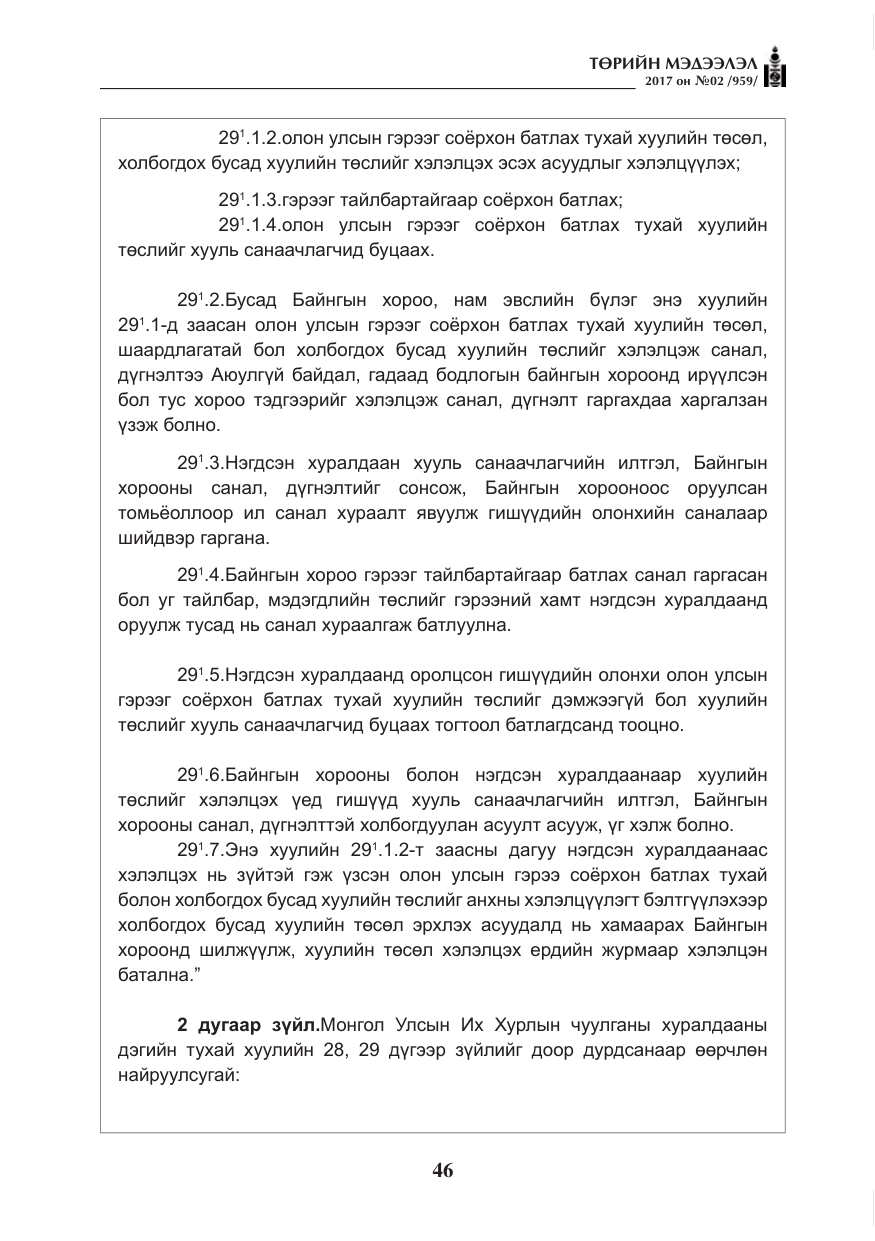 ТӨРИЙН МЭДЭЭЛЭЛ
2017 он №02 /959/

$29^{1}$.1.2.олон улсын гэрээг соёрхон батлах тухай хуулийн төсөл, холбогдох бусад хуулийн төслийг хэлэлцэх эсэх асуудлыг хэлэлцүүлэх;

$29^{1}$.1.3.гэрээг тайлбартайгаар соёрхон батлах;

$29^{1}$.1.4.олон улсын гэрээг соёрхон батлах тухай хуулийн төслийг хууль санаачлагчид буцаах.

$29^{1}$.2.Бусад Байнгын хороо, нам эвслийн бүлэг энэ хуулийн $29^{1}$.1-д заасан олон улсын гэрээг соёрхон батлах тухай хуулийн төсөл, шаардлагатай бол холбогдох бусад хуулийн төслийг хэлэлцэж санал, дүгнэлтээ Аюулгүй байдал, гадаад бодлогын байнгын хороонд ирүүлсэн бол тус хороо тэдгээрийг хэлэлцэж санал, дүгнэлт гаргахдаа харгалзан үзэж болно.

$29^{1}$.3.Нэгдсэн хуралдаан хууль санаачлагчийн илтгэл, Байнгын хорооны санал, дүгнэлтийг сонсож, Байнгын хорооноос оруулсан томьёоллоор ил санал хураалт явуулж гишүүдийн олонхийн саналаар шийдвэр гаргана.

$29^{1}$.4.Байнгын хороо гэрээг тайлбартайгаар батлах санал гаргасан бол уг тайлбар, мэдэгдлийн төслийг гэрээний хамт нэгдсэн хуралдаанд оруулж тусад нь санал хураалгаж батлуулна.

$29^{1}$.5.Нэгдсэн хуралдаанд оролцсон гишүүдийн олонхи олон улсын гэрээг соёрхон батлах тухай хуулийн төслийг дэмжээгүй бол хуулийн төслийг хууль санаачлагчид буцаах тогтоол батлагдсанд тооцно.

$29^{1}$.6.Байнгын хорооны болон нэгдсэн хуралдаанаар хуулийн төслийг хэлэлцэх үед гишүүд хууль санаачлагчийн илтгэл, Байнгын хорооны санал, дүгнэлттэй холбогдуулан асуулт асууж, үг хэлж болно.

$29^{1}$.7.Энэ хуулийн $29^{1}$.1.2-т заасны дагуу нэгдсэн хуралдаанаас хэлэлцэх нь зүйтэй гэж үзсэн олон улсын гэрээ соёрхон батлах тухай болон холбогдох бусад хуулийн төслийг анхны хэлэлцүүлэгт бэлтгүүлэхээр холбогдох бусад хуулийн төсөл эрхлэх асуудалд нь хамаарах Байнгын хороонд шилжүүлж, хуулийн төсөл хэлэлцэх ердийн журмаар хэлэлцэн батална."

2 дугаар зүйл.Монгол Улсын Их Хурлын чуулганы хуралдааны дэгийн тухай хуулийн 28, 29 дүгээр зүйлийг доор дурдсанаар өөрчлөн найруулсугай:

46